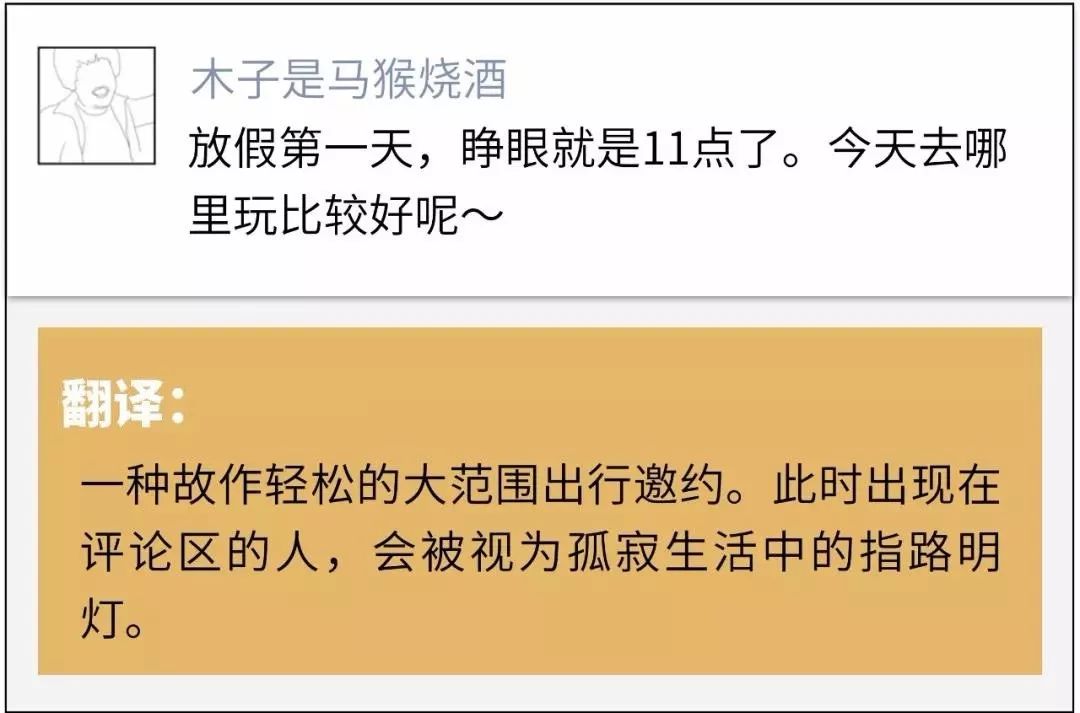 木子是马猴烧酒
放假第一天，睁眼就是11点了。今天去哪里玩比较好呢～

翻译：
一种故作轻松的大范围出行邀约。此时出现在评论区的人，会被视为孤寂生活中的指路明灯。